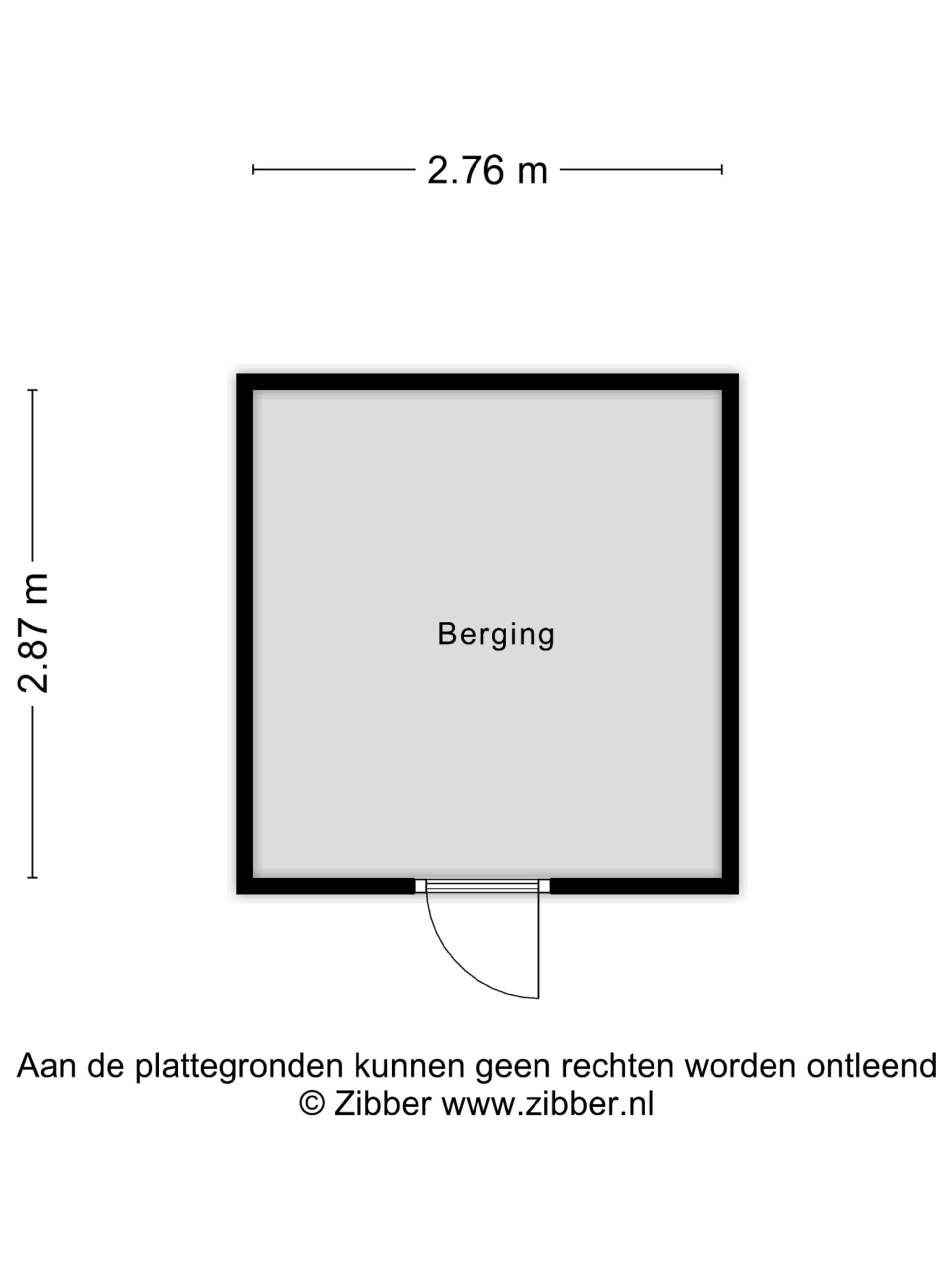 2.76 m

2.87 m

Berging

Aan de plattegronden kunnen geen rechten worden ontleend
© Zibber www.zibber.nl